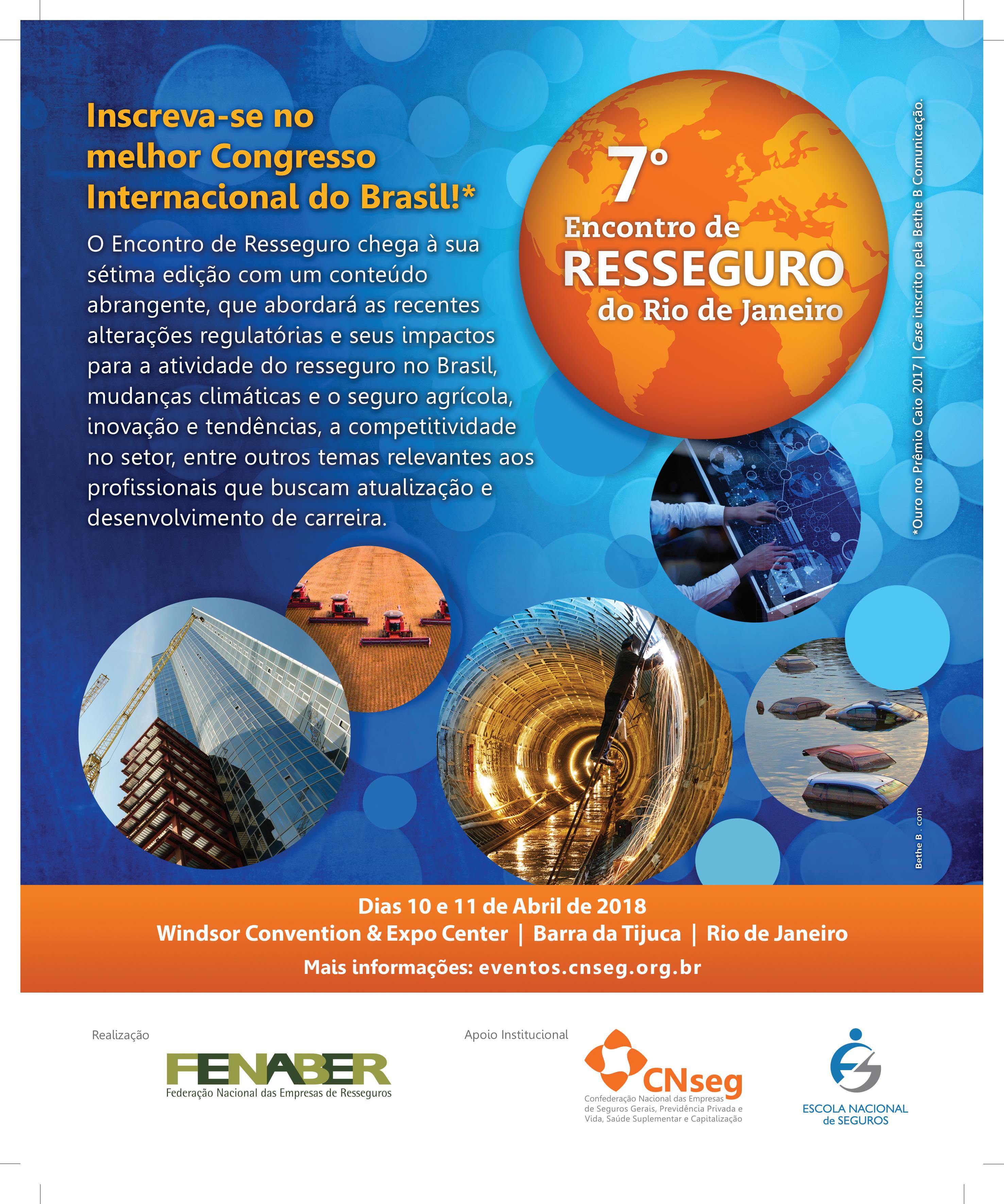 Inscreva-se no melhor Congresso Internacional do Brasil!*

O Encontro de Resseguro chega à sua sétima edição com um conteúdo abrangente, que abordará as recentes alterações regulatórias e seus impactos para a atividade do resseguro no Brasil, mudanças climáticas e o seguro agrícola, inovação e tendências, a competitividade no setor, entre outros temas relevantes aos profissionais que buscam atualização e desenvolvimento de carreira.

7º
Encontro de
RESSEGURO
do Rio de Janeiro

*Ouro no Prêmio Caio 2017 | Case inscrito pela Bethe B Comunicação.

Bethe B . com

Dias 10 e 11 de Abril de 2018
Windsor Convention & Expo Center | Barra da Tijuca | Rio de Janeiro
Mais informações: eventos.cnseg.org.br

Realização
FENABER
Federação Nacional das Empresas de Resseguros

Apoio Institucional
CNseg
Confederação Nacional das Empresas de Seguros Gerais, Previdência Privada e Vida, Saúde Suplementar e Capitalização

ESCOLA NACIONAL de SEGUROS